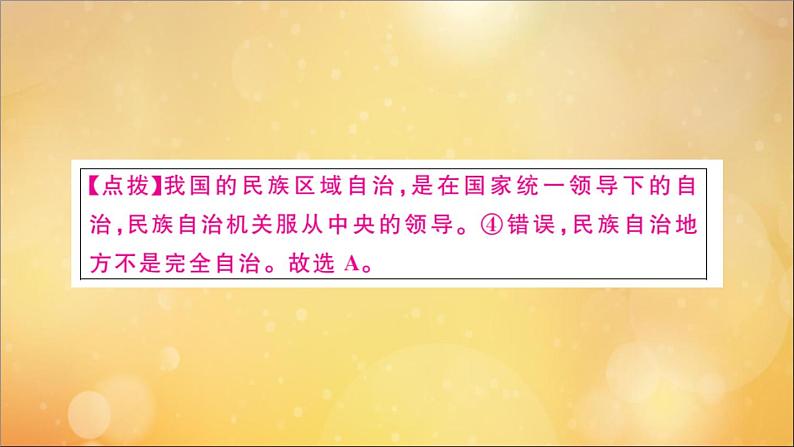 【点拨】我国的民族区域自治，是在国家统一领导下的自治，民族自治机关服从中央的领导。④错误，民族自治地方不是完全自治。故选 A。